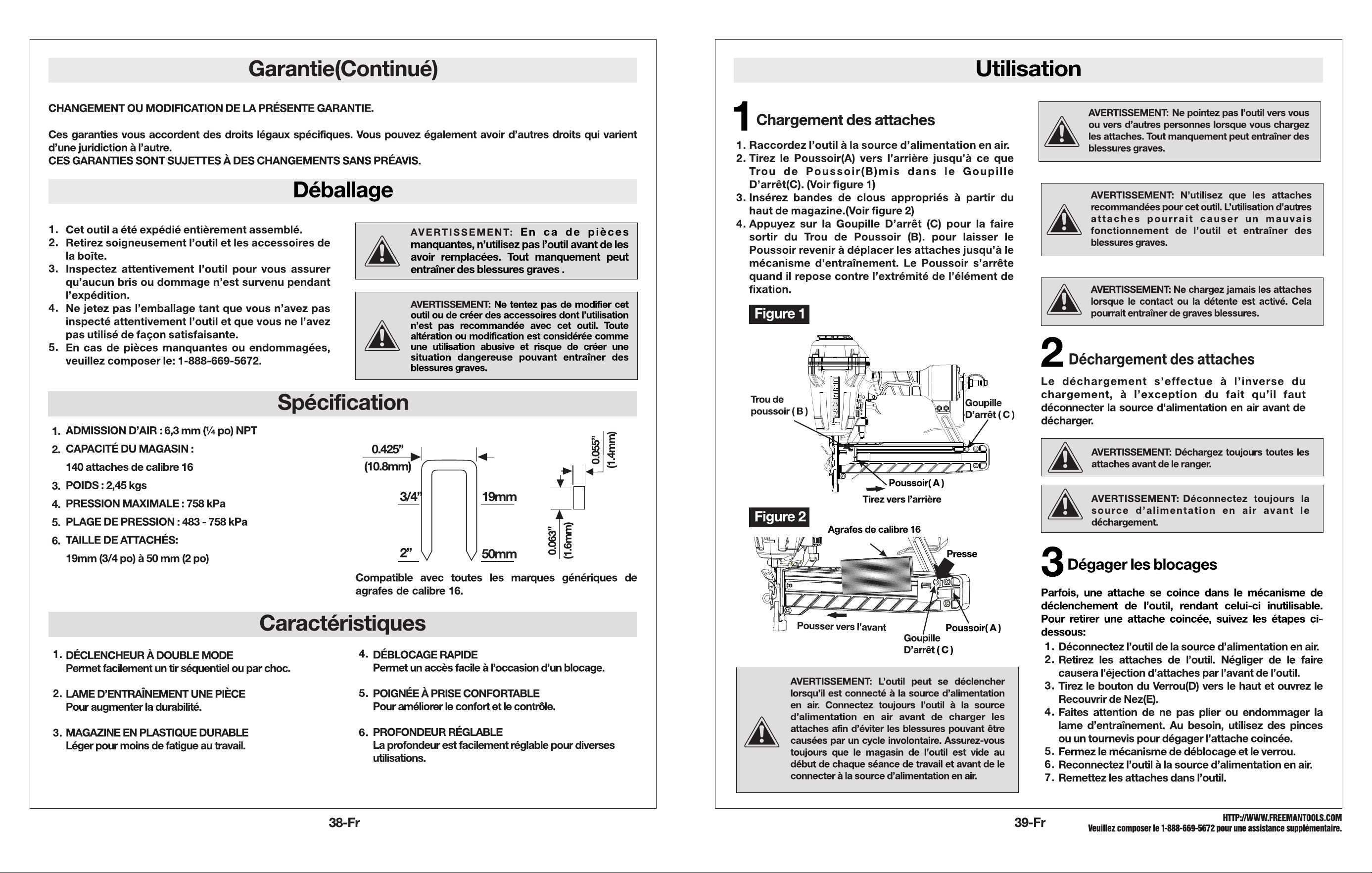 Garantie(Continué)

CHANGEMENT OU MODIFICATION DE LA PRÉSENTE GARANTIE.

Ces garanties vous accordent des droits légaux spécifiques. Vous pouvez également avoir d'autres droits qui varient d'une juridiction à l'autre.
CES GARANTIES SONT SUJETTES À DES CHANGEMENTS SANS PRÉAVIS.

Déballage

1. Cet outil a été expédié entièrement assemblé.
2. Retirez soigneusement l'outil et les accessoires de la boîte.
3. Inspectez attentivement l'outil pour vous assurer qu'aucun bris ou dommage n'est survenu pendant l'expédition.
4. Ne jetez pas l'emballage tant que vous n'avez pas inspecté attentivement l'outil et que vous ne l'avez pas utilisé de façon satisfaisante.
5. En cas de pièces manquantes ou endommagées, veuillez composer le: 1-888-669-5672.

AVERTISSEMENT: En ca de pièces manquantes, n'utilisez pas l'outil avant de les avoir remplacées. Tout manquement peut entraîner des blessures graves .

AVERTISSEMENT: Ne tentez pas de modifier cet outil ou de créer des accessoires dont l'utilisation n'est pas recommandée avec cet outil. Toute altération ou modification est considérée comme une utilisation abusive et risque de créer une situation dangereuse pouvant entraîner des blessures graves.

Spécification

1. ADMISSION D'AIR : 6,3 mm (¼ po) NPT
2. CAPACITÉ DU MAGASIN :
140 attaches de calibre 16
3. POIDS : 2,45 kgs
4. PRESSION MAXIMALE : 758 kPa
5. PLAGE DE PRESSION : 483 - 758 kPa
6. TAILLE DE ATTACHÉS:
19mm (3/4 po) à 50 mm (2 po)

0.425"
(10.8mm)
3/4"
19mm
2"
50mm
0.055"
(1.4mm)
0.063"
(1.6mm)

Compatible avec toutes les marques génériques de agrafes de calibre 16.

Caractéristiques

1. DÉCLENCHEUR À DOUBLE MODE
Permet facilement un tir séquentiel ou par choc.

2. LAME D'ENTRAÎNEMENT UNE PIÈCE
Pour augmenter la durabilité.

3. MAGAZINE EN PLASTIQUE DURABLE
Léger pour moins de fatigue au travail.

4. DÉBLOCAGE RAPIDE
Permet un accès facile à l'occasion d'un blocage.

5. POIGNÉE À PRISE CONFORTABLE
Pour améliorer le confort et le contrôle.

6. PROFONDEUR RÉGLABLE
La profondeur est facilement réglable pour diverses utilisations.

38-Fr

Utilisation

1 Chargement des attaches

1. Raccordez l'outil à la source d'alimentation en air.
2. Tirez le Poussoir(A) vers l'arrière jusqu'à ce que Trou de Poussoir(B)mis dans le Goupille D'arrêt(C). (Voir figure 1)
3. Insérez bandes de clous appropriés à partir du haut de magazine.(Voir figure 2)
4. Appuyez sur la Goupille D'arrêt (C) pour la faire sortir du Trou de Poussoir (B). pour laisser le Poussoir revenir à déplacer les attaches jusqu'à le mécanisme d'entraînement. Le Poussoir s'arrête quand il repose contre l'extrémité de l'élément de fixation.

Figure 1
Trou de poussoir ( B )
Goupille D'arrêt ( C )
Poussoir( A )
Tirez vers l'arrière

Figure 2
Agrafes de calibre 16
Presse
Pousser vers l'avant
Poussoir( A )
Goupille D'arrêt ( C )

AVERTISSEMENT: L'outil peut se déclencher lorsqu'il est connecté à la source d'alimentation en air. Connectez toujours l'outil à la source d'alimentation en air avant de charger les attaches afin d'éviter les blessures pouvant être causées par un cycle involontaire. Assurez-vous toujours que le magasin de l'outil est vide au début de chaque séance de travail et avant de le connecter à la source d'alimentation en air.

AVERTISSEMENT: Ne pointez pas l'outil vers vous ou vers d'autres personnes lorsque vous chargez les attaches. Tout manquement peut entraîner des blessures graves.

AVERTISSEMENT: N'utilisez que les attaches recommandées pour cet outil. L'utilisation d'autres attaches pourrait causer un mauvais fonctionnement de l'outil et entraîner des blessures graves.

AVERTISSEMENT: Ne chargez jamais les attaches lorsque le contact ou la détente est activé. Cela pourrait entraîner de graves blessures.

2 Déchargement des attaches

Le déchargement s'effectue à l'inverse du chargement, à l'exception du fait qu'il faut déconnecter la source d'alimentation en air avant de décharger.

AVERTISSEMENT: Déchargez toujours toutes les attaches avant de le ranger.

AVERTISSEMENT: Déconnectez toujours la source d'alimentation en air avant le déchargement.

3 Dégager les blocages

Parfois, une attache se coince dans le mécanisme de déclenchement de l'outil, rendant celui-ci inutilisable. Pour retirer une attache coincée, suivez les étapes ci-dessous:
1. Déconnectez l'outil de la source d'alimentation en air.
2. Retirez les attaches de l'outil. Négliger de le faire causera l'éjection d'attaches par l'avant de l'outil.
3. Tirez le bouton du Verrou(D) vers le haut et ouvrez le Recouvrir de Nez(E).
4. Faites attention de ne pas plier ou endommager la lame d'entraînement. Au besoin, utilisez des pinces ou un tournevis pour dégager l'attache coincée.
5. Fermez le mécanisme de déblocage et le verrou.
6. Reconnectez l'outil à la source d'alimentation en air.
7. Remettez les attaches dans l'outil.

39-Fr

HTTP://WWW.FREEMANTOOLS.COM
Veuillez composer le 1-888-669-5672 pour une assistance supplémentaire.